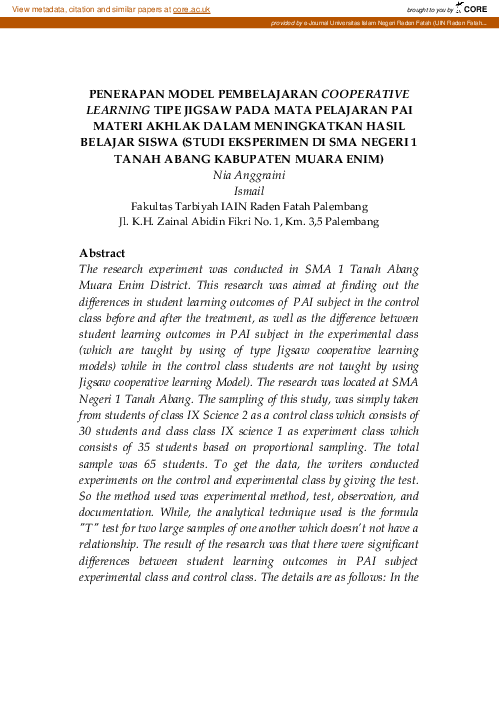 View metadata, citation and similar papers at core.ac.uk

brought to you by CORE

provided by e-Journal Universitas Islam Negeri Raden Fatah (UIN Raden Fatah...

PENERAPAN MODEL PEMBELAJARAN COOPERATIVE LEARNING TIPE JIGSAW PADA MATA PELAJARAN PAI MATERI AKHLAK DALAM MENINGKATKAN HASIL BELAJAR SISWA (STUDI EKSPERIMEN DI SMA NEGERI 1 TANAH ABANG KABUPATEN MUARA ENIM)

Nia Anggraini
Ismail
Fakultas Tarbiyah IAIN Raden Fatah Palembang
Jl. K.H. Zainal Abidin Fikri No. 1, Km. 3,5 Palembang

Abstract
The research experiment was conducted in SMA 1 Tanah Abang Muara Enim District. This research was aimed at finding out the differences in student learning outcomes of PAI subject in the control class before and after the treatment, as well as the difference between student learning outcomes in PAI subject in the experimental class (which are taught by using of type Jigsaw cooperative learning models) while in the control class students are not taught by using Jigsaw cooperative learning Model). The research was located at SMA Negeri 1 Tanah Abang. The sampling of this study, was simply taken from students of class IX Science 2 as a control class which consists of 30 students and class class IX science 1 as experiment class which consists of 35 students based on proportional sampling. The total sample was 65 students. To get the data, the writers conducted experiments on the control and experimental class by giving the test. So the method used was experimental method, test, observation, and documentation. While, the analytical technique used is the formula "T" test for two large samples of one another which doesn't not have a relationship. The result of the research was that there were significant differences between student learning outcomes in PAI subject experimental class and control class. The details are as follows: In the